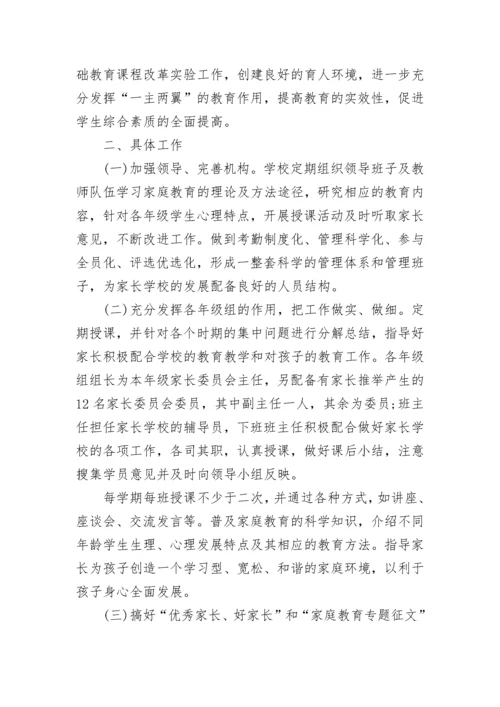 础教育课程改革实验工作，创建良好的育人环境，进一步充分发挥“一主两翼”的教育作用，提高教育的实效性，促进学生综合素质的全面提高。

二、具体工作

(一)加强领导、完善机构。学校定期组织领导班子及教师队伍学习家庭教育的理论及方法途径，研究相应的教育内容，针对各年级学生心理特点，开展授课活动及时听取家长意见，不断改进工作。做到考勤制度化、管理科学化、参与全员化、评选优选化，形成一整套科学的管理体系和管理班子，为家长学校的发展配备良好的人员结构。

(二)充分发挥各年级组的作用，把工作做实、做细。定期授课，并针对各个时期的集中问题进行分解总结，指导好家长积极配合学校的教育教学和对孩子的教育工作。各年级组组长为本年级家长委员会主任，另配备有家长推举产生的12名家长委员会委员，其中副主任一人，其余为委员;班主任担任家长学校的辅导员，下班班主任积极配合做好家长学校的各项工作，各司其职，认真授课，做好课后小结，注意搜集学员意见并及时向领导小组反映。

每学期每班授课不少于二次，并通过各种方式，如讲座、座谈会、交流发言等。普及家庭教育的科学知识，介绍不同年龄学生生理、心理发展特点及其相应的教育方法。指导家长为孩子创造一个学习型、宽松、和谐的家庭环境，以利于孩子身心全面发展。

(三)搞好“优秀家长、好家长”和“家庭教育专题征文”